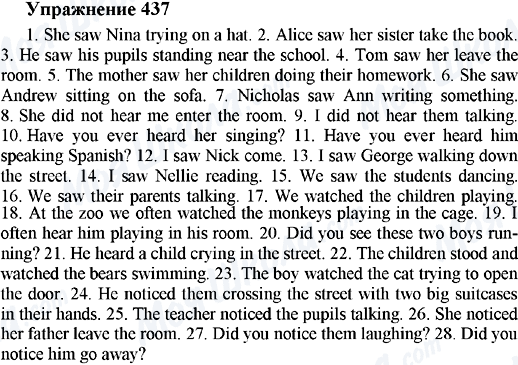 Упражнение 437

1. She saw Nina trying on a hat. 2. Alice saw her sister take the book. 3. He saw his pupils standing near the school. 4. Tom saw her leave the room. 5. The mother saw her children doing their homework. 6. She saw Andrew sitting on the sofa. 7. Nicholas saw Ann writing something. 8. She did not hear me enter the room. 9. I did not hear them talking. 10. Have you ever heard her singing? 11. Have you ever heard him speaking Spanish? 12. I saw Nick come. 13. I saw George walking down the street. 14. I saw Nellie reading. 15. We saw the students dancing. 16. We saw their parents talking. 17. We watched the children playing. 18. At the zoo we often watched the monkeys playing in the cage. 19. I often hear him playing in his room. 20. Did you see these two boys running? 21. He heard a child crying in the street. 22. The children stood and watched the bears swimming. 23. The boy watched the cat trying to open the door. 24. He noticed them crossing the street with two big suitcases in their hands. 25. The teacher noticed the pupils talking. 26. She noticed her father leave the room. 27. Did you notice them laughing? 28. Did you notice him go away?